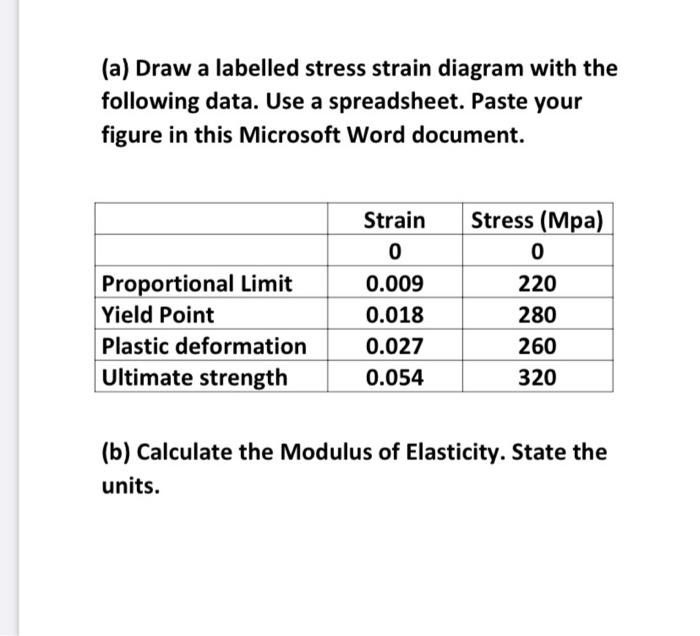 (a) Draw a labelled stress strain diagram with the following data. Use a spreadsheet. Paste your figure in this Microsoft Word document.

| | Strain | Stress (Mpa) |
|---|---|---|
| | 0 | 0 |
| Proportional Limit | 0.009 | 220 |
| Yield Point | 0.018 | 280 |
| Plastic deformation | 0.027 | 260 |
| Ultimate strength | 0.054 | 320 |

(b) Calculate the Modulus of Elasticity. State the units.